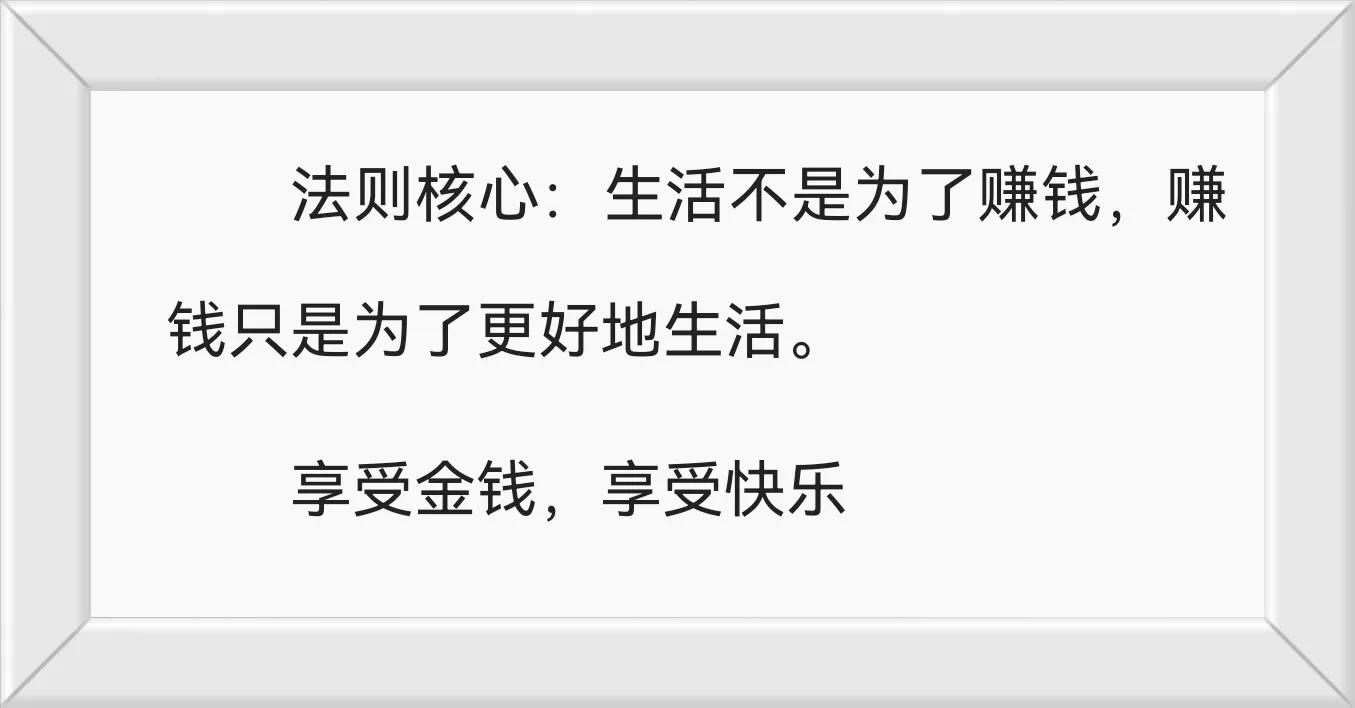 法则核心：生活不是为了赚钱，赚钱只是为了更好地生活。

享受金钱，享受快乐